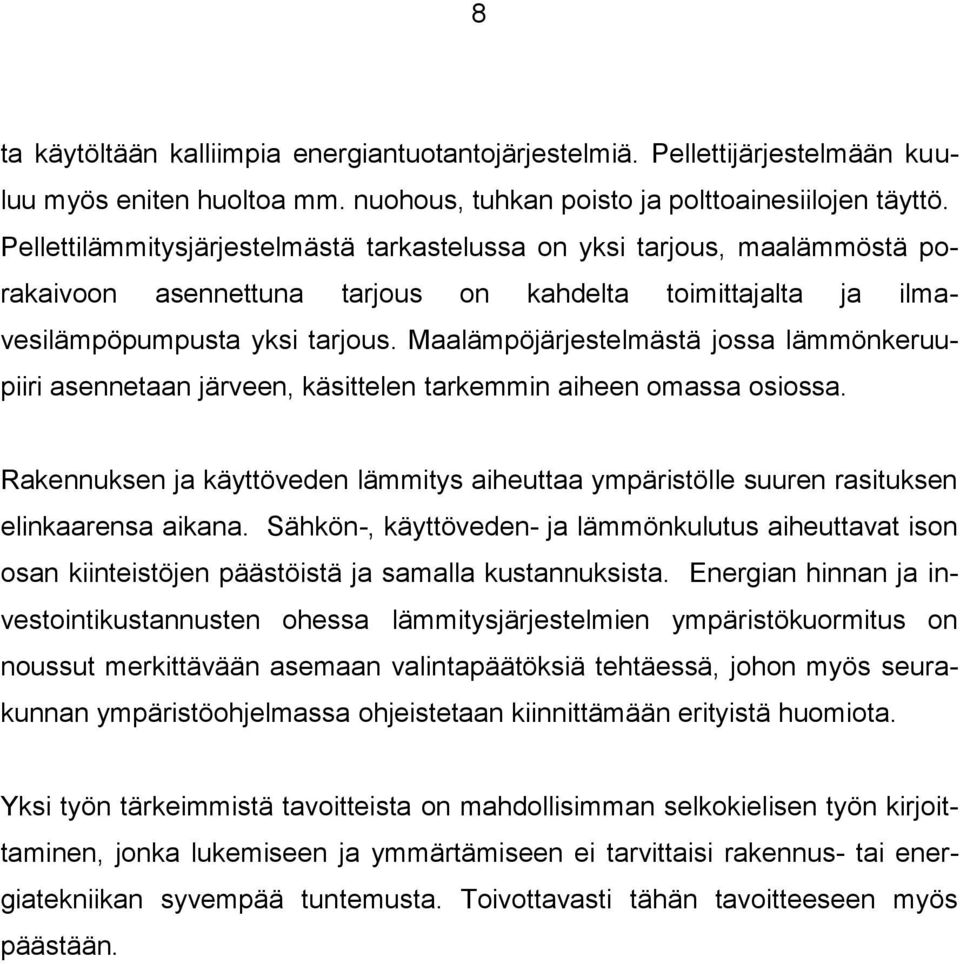 8

ta käytöltään kalliimpia energiantuotantojärjestelmiä. Pellettijärjestelmään kuuluu myös eniten huoltoa mm. nuohous, tuhkan poisto ja polttoainesiilojen täyttö. Pellettilämmitysjärjestelmästä tarkastelussa on yksi tarjous, maalämmöstä porakaivoon asennettuna tarjous on kahdelta toimittajalta ja ilmavesilämpöpumpusta yksi tarjous. Maalämpöjärjestelmästä jossa lämmönkeruupiiri asennetaan järveen, käsittelen tarkemmin aiheen omassa osiossa.

Rakennuksen ja käyttöveden lämmitys aiheuttaa ympäristölle suuren rasituksen elinkaarensa aikana. Sähkön-, käyttöveden- ja lämmönkulutus aiheuttavat ison osan kiinteistöjen päästöistä ja samalla kustannuksista. Energian hinnan ja investointikustannusten ohessa lämmitysjärjestelmien ympäristökuormitus on noussut merkittävään asemaan valintapäätöksiä tehtäessä, johon myös seurakunnan ympäristöohjelmassa ohjeistetaan kiinnittämään erityistä huomiota.

Yksi työn tärkeimmistä tavoitteista on mahdollisimman selkokielisen työn kirjoittaminen, jonka lukemiseen ja ymmärtämiseen ei tarvittaisi rakennus- tai energiatekniikan syvempää tuntemusta. Toivottavasti tähän tavoitteeseen myös päästään.